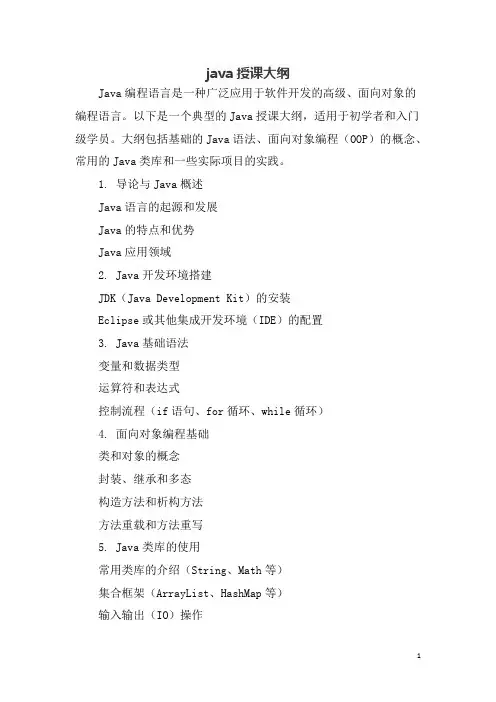 java 授课大纲

Java 编程语言是一种广泛应用于软件开发的高级、面向对象的编程语言。以下是一个典型的 Java 授课大纲，适用于初学者和入门级学员。大纲包括基础的 Java 语法、面向对象编程（OOP）的概念、常用的 Java 类库和一些实际项目的实践。

1. 导论与 Java 概述

Java 语言的起源和发展

Java 的特点和优势

Java 应用领域

2. Java 开发环境搭建

JDK（Java Development Kit）的安装

Eclipse 或其他集成开发环境（IDE）的配置

3. Java 基础语法

变量和数据类型

运算符和表达式

控制流程（if 语句、for 循环、while 循环）

4. 面向对象编程基础

类和对象的概念

封装、继承和多态

构造方法和析构方法

方法重载和方法重写

5. Java 类库的使用

常用类库的介绍（String、Math 等）

集合框架（ArrayList、HashMap 等）

输入输出（IO）操作

1